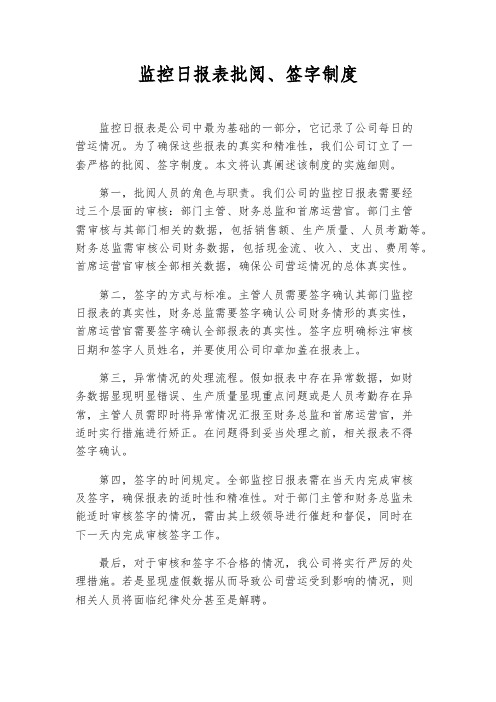 监控日报表批阅、签字制度

监控日报表是公司中最为基础的一部分，它记录了公司每日的营运情况。为了确保这些报表的真实和精准性，我们公司订立了一套严格的批阅、签字制度。本文将认真阐述该制度的实施细则。

第一，批阅人员的角色与职责。我们公司的监控日报表需要经过三个层面的审核：部门主管、财务总监和首席运营官。部门主管需审核与其部门相关的数据，包括销售额、生产质量、人员考勤等。财务总监需审核公司财务数据，包括现金流、收入、支出、费用等。首席运营官审核全部相关数据，确保公司营运情况的总体真实性。

第二，签字的方式与标准。主管人员需要签字确认其部门监控日报表的真实性，财务总监需要签字确认公司财务情形的真实性，首席运营官需要签字确认全部报表的真实性。签字应明确标注审核日期和签字人员姓名，并要使用公司印章加盖在报表上。

第三，异常情况的处理流程。假如报表中存在异常数据，如财务数据显现明显错误、生产质量显现重点问题或是人员考勤存在异常，主管人员需即时将异常情况汇报至财务总监和首席运营官，并适时实行措施进行矫正。在问题得到妥当处理之前，相关报表不得签字确认。

第四，签字的时间规定。全部监控日报表需在当天内完成审核及签字，确保报表的适时性和精准性。对于部门主管和财务总监未能适时审核签字的情况，需由其上级领导进行催赶和督促，同时在下一天内完成审核签字工作。

最后，对于审核和签字不合格的情况，我公司将实行严厉的处理措施。若是显现虚假数据从而导致公司营运受到影响的情况，则相关人员将面临纪律处分甚至是解聘。